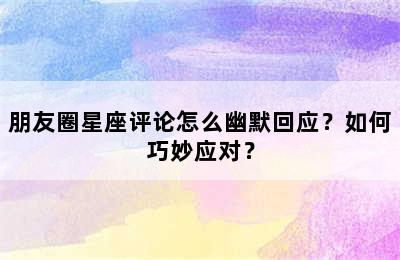 朋友圈星座评论怎么幽默回应？如何巧妙应对？